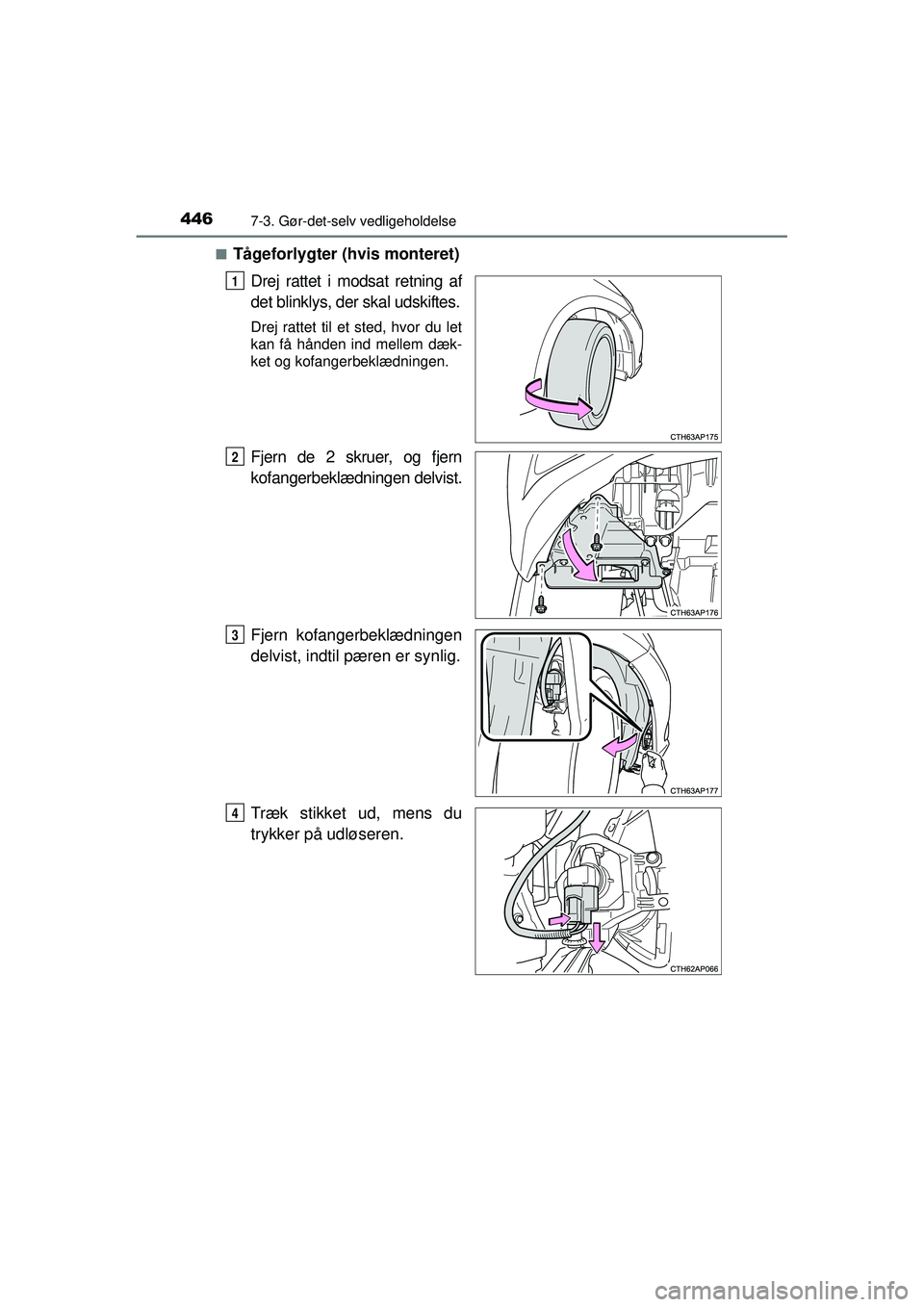 446 7-3. Gør-det-selv vedligeholdelse

■ Tågeforlygter (hvis monteret)

1 Drej rattet i modsat retning af det blinklys, der skal udskiftes.

Drej rattet til et sted, hvor du let kan få hånden ind mellem dækket og kofangerbeklædningen.

CTH63AP175

2 Fjern de 2 skruer, og fjern kofangerbeklædningen delvist.

CTH63AP176

3 Fjern kofangerbeklædningen delvist, indtil pæren er synlig.

CTH63AP177

4 Træk stikket ud, mens du trykker på udløseren.

CTH62AP066

carmanualsonline.info